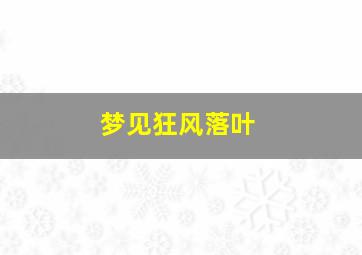 梦见狂风落叶